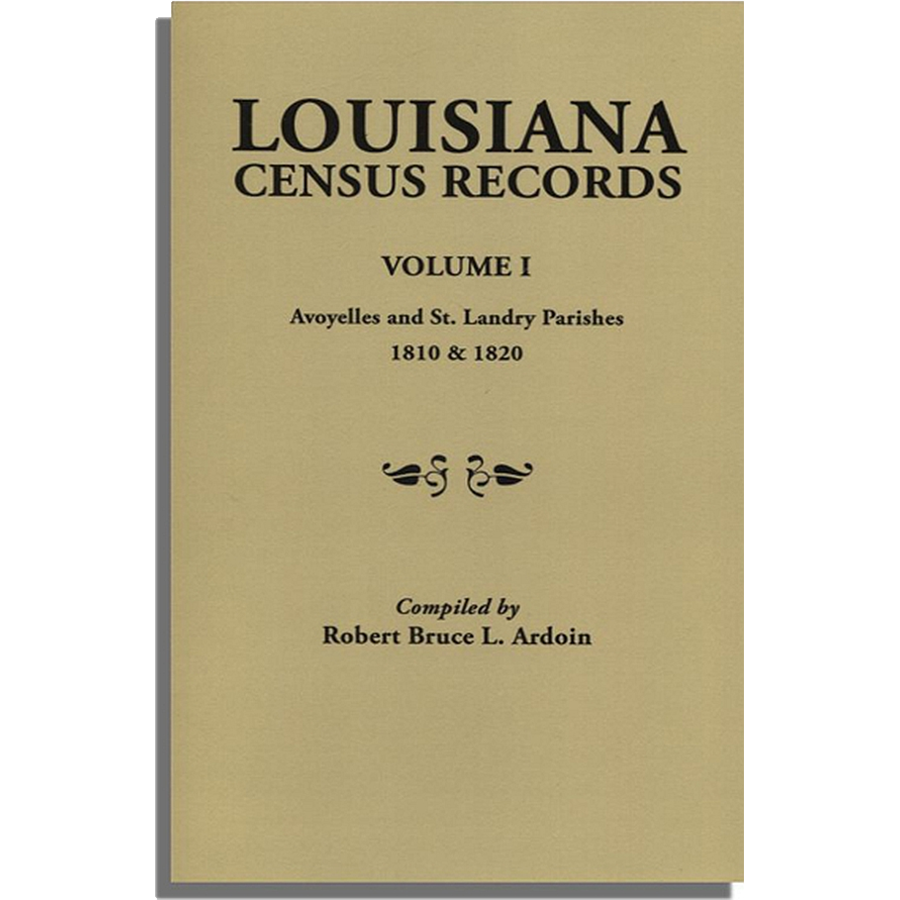 LOUISIANA
CENSUS RECORDS

VOLUME I

Avoyelles and St. Landry Parishes
1810 & 1820

Compiled by
Robert Bruce L. Ardoin